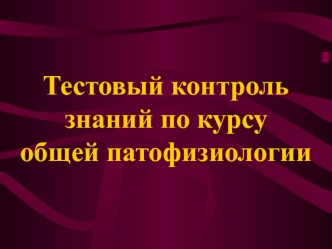 Тестовый контроль знаний по курсу общей патофизиологии